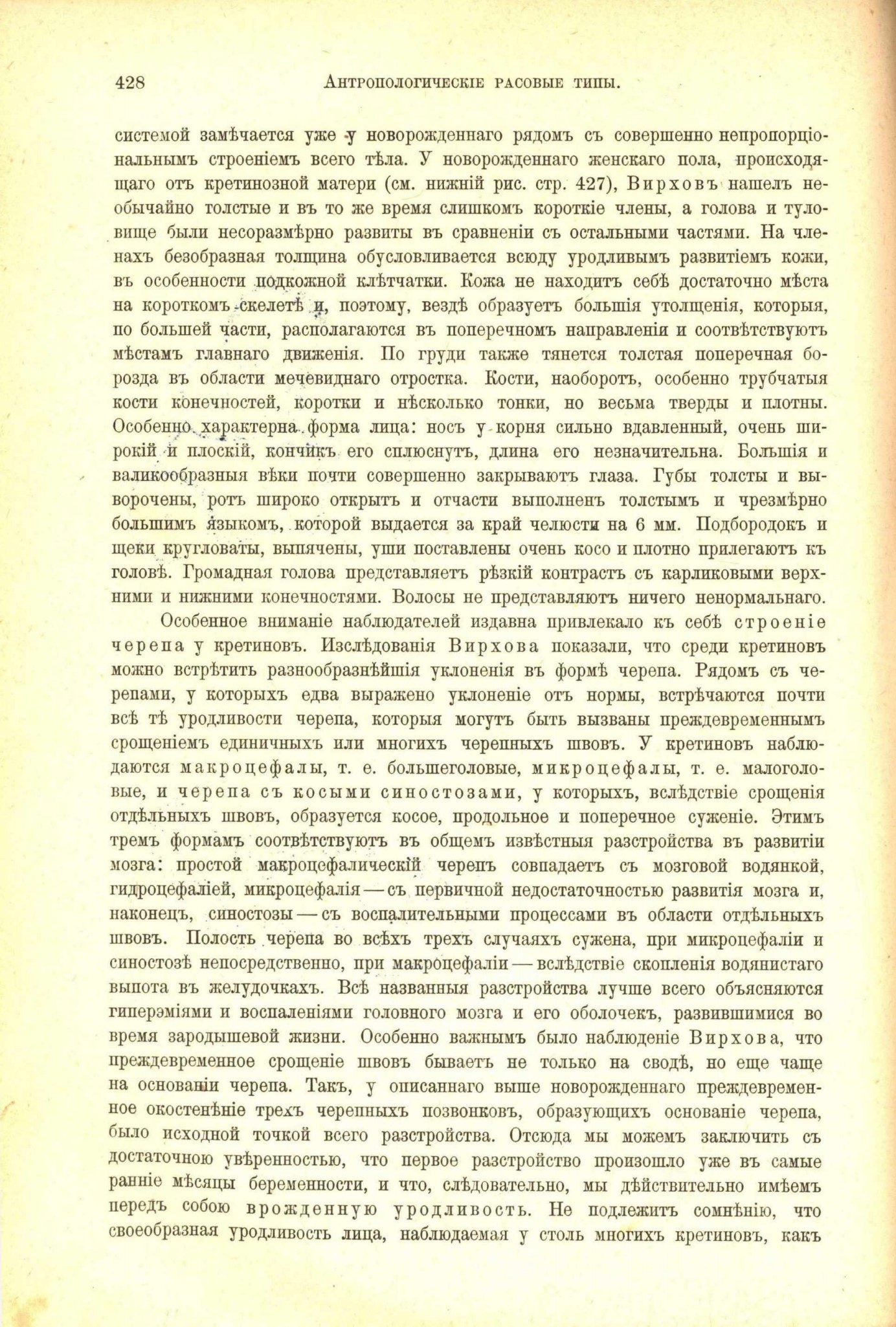 428 Антропологическіе расовые типы.

системой замѣчается уже у новорожденнаго рядомъ съ совершенно непропорціональнымъ строеніемъ всего тѣла. У новорожденнаго женскаго пола, происходящаго отъ кретинозной матери (см. нижній рис. стр. 427), Вирховъ нашелъ необычайно толстые и въ то же время слишкомъ короткіе члены, а голова и туловище были несоразмѣрно развиты въ сравненіи съ остальными частями. На членахъ безобразная толщина обусловливается всюду уродливымъ развитіемъ кожи, въ особенности подкожной клѣтчатки. Кожа не находитъ себѣ достаточно мѣста на короткомъ скелетѣ и, поэтому, вездѣ образуетъ большія утолщенія, которыя, по большей части, располагаются въ поперечномъ направленіи и соотвѣтствуютъ мѣстамъ главнаго движенія. По груди также тянется толстая поперечная борозда въ области мечевиднаго отростка. Кости, наоборотъ, особенно трубчатыя кости конечностей, коротки и нѣсколько тонки, но весьма тверды и плотны. Особенно характерна форма лица: носъ у корня сильно вдавленный, очень широкій и плоскій, кончикъ его сплюснутъ, длина его незначительна. Большія и валикообразныя вѣки почти совершенно закрываютъ глаза. Губы толсты и выворочены, ротъ широко открытъ и отчасти выполненъ толстымъ и чрезмѣрно большимъ языкомъ, которой выдается за край челюсти на 6 мм. Подбородокъ и щеки кругловаты, выпячены, уши поставлены очень косо и плотно прилегаютъ къ головѣ. Громадная голова представляетъ рѣзкій контрастъ съ карликовыми верхними и нижними конечностями. Волосы не представляютъ ничего ненормальнаго.

Особенное вниманіе наблюдателей издавна привлекало къ себѣ строеніе черепа у кретиновъ. Изслѣдованія Вирхова показали, что среди кретиновъ можно встрѣтить разнообразнѣйшія уклоненія въ формѣ черепа. Рядомъ съ черепами, у которыхъ едва выражено уклоненіе отъ нормы, встрѣчаются почти всѣ тѣ уродливости черепа, которыя могутъ быть вызваны преждевременнымъ срощеніемъ единичныхъ или многихъ черепныхъ швовъ. У кретиновъ наблюдаются макроцефалы, т. е. большеголовые, микроцефалы, т. е. малоголовые, и черепа съ косыми синостозами, у которыхъ, вслѣдствіе срощенія отдѣльныхъ швовъ, образуется косое, продольное и поперечное суженіе. Этимъ тремъ формамъ соотвѣтствуютъ въ общемъ извѣстныя разстройства въ развитіи мозга: простой макроцефалическій черепъ совпадаетъ съ мозговой водянкой, гидроцефаліей, микроцефалія — съ первичной недостаточностью развитія мозга и, наконецъ, синостозы — съ воспалительными процессами въ области отдѣльныхъ швовъ. Полость черепа во всѣхъ трехъ случаяхъ сужена, при микроцефаліи и синостозѣ непосредственно, при макроцефаліи — вслѣдствіе скопленія водянистаго выпота въ желудочкахъ. Всѣ названныя разстройства лучше всего объясняются гиперэміями и воспаленіями головного мозга и его оболочекъ, развившимися во время зародышевой жизни. Особенно важнымъ было наблюденіе Вирхова, что преждевременное срощеніе швовъ бываетъ не только на сводѣ, но еще чаще на основаніи черепа. Такъ, у описаннаго выше новорожденнаго преждевременное окостенѣніе трехъ черепныхъ позвонковъ, образующихъ основаніе черепа, было исходной точкой всего разстройства. Отсюда мы можемъ заключить съ достаточною увѣренностью, что первое разстройство произошло уже въ самые ранніе мѣсяцы беременности, и что, слѣдовательно, мы дѣйствительно имѣемъ передъ собою врожденную уродливость. Не подлежитъ сомнѣнію, что своеобразная уродливость лица, наблюдаемая у столь многихъ кретиновъ, какъ